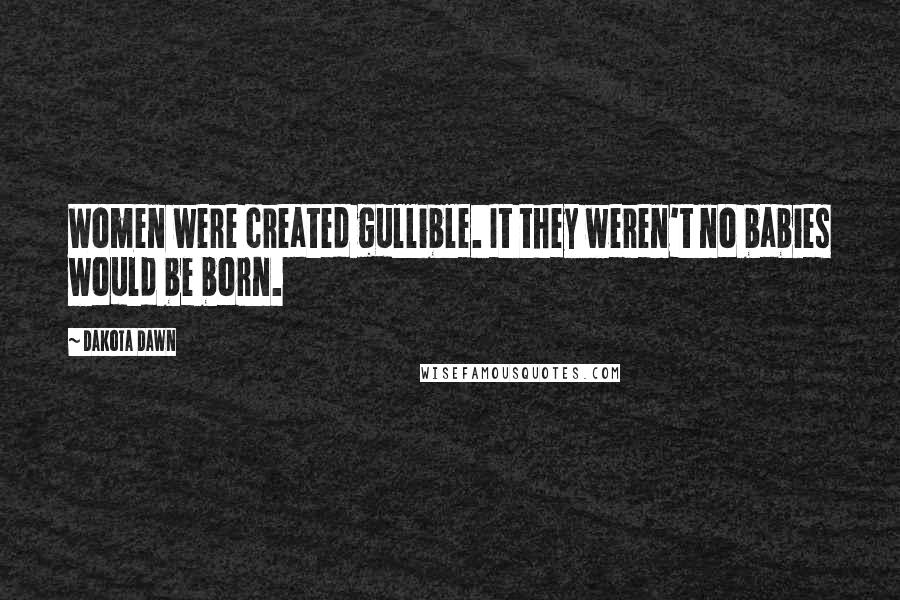 WOMEN WERE CREATED GULLIBLE. IT THEY WEREN'T NO BABIES WOULD BE BORN.

~ DAKOTA DAWN

WISEFAMOUSQUOTES.COM